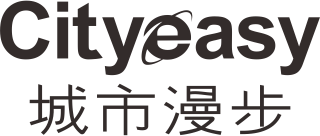 Cityeasy
城市漫步